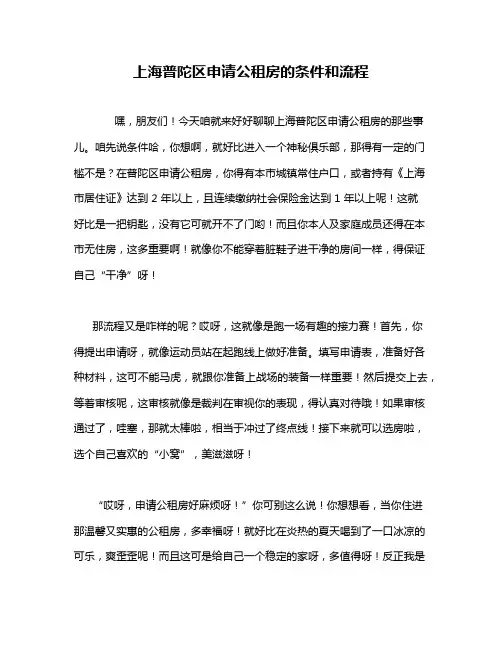 上海普陀区申请公租房的条件和流程

嘿，朋友们！今天咱就来好好聊聊上海普陀区申请公租房的那些事儿。咱先说条件哈，你想啊，就好比进入一个神秘俱乐部，那得有一定的门槛不是？在普陀区申请公租房，你得有本市城镇常住户口，或者持有《上海市居住证》达到 2 年以上，且连续缴纳社会保险金达到 1 年以上呢！这就好比是一把钥匙，没有它可就开不了门哟！而且你本人及家庭成员还得在本市无住房，这多重要啊！就像你不能穿着脏鞋子进干净的房间一样，得保证自己“干净”呀！

那流程又是咋样的呢？哎呀，这就像是跑一场有趣的接力赛！首先，你得提出申请呀，就像运动员站在起跑线上做好准备。填写申请表，准备好各种材料，这可不能马虎，就跟你准备上战场的装备一样重要！然后提交上去，等着审核呢，这审核就像是裁判在审视你的表现，得认真对待哦！如果审核通过了，哇塞，那就太棒啦，相当于冲过了终点线！接下来就可以选房啦，选个自己喜欢的“小窝”，美滋滋呀！

“哎呀，申请公租房好麻烦呀！”你可别这么说！你想想看，当你住进那温馨又实惠的公租房，多幸福呀！就好比在炎热的夏天喝到了一口冰凉的可乐，爽歪歪呢！而且这可是给自己一个稳定的家呀，多值得呀！反正我是